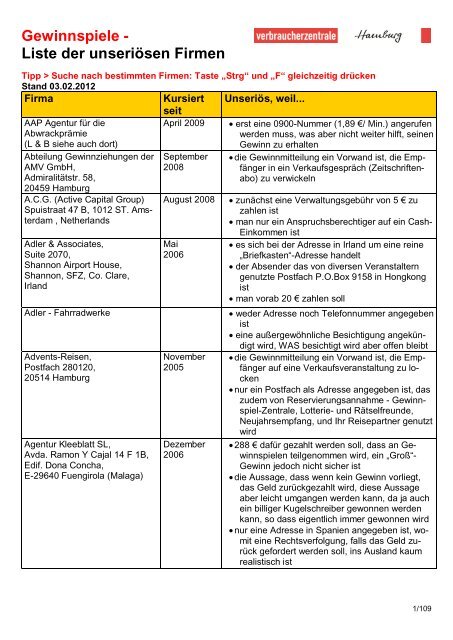 Gewinnspiele -
Liste der unseriösen Firmen

verbraucherzentrale Hamburg

Tipp > Suche nach bestimmten Firmen: Taste „Strg“ und „F“ gleichzeitig drücken
Stand 03.02.2012

| Firma | Kursiert seit | Unseriös, weil... |
|---|---|---|
| AAP Agentur für die Abwrackprämie (L & B siehe auch dort) | April 2009 | • erst eine 0900-Nummer (1,89 €/ Min.) angerufen werden muss, was aber nicht weiter hilft, seinen Gewinn zu erhalten |
| Abteilung Gewinnziehungen der AMV GmbH, Admiralitätstr. 58, 20459 Hamburg | September 2008 | • die Gewinnmitteilung ein Vorwand ist, die Empfänger in ein Verkaufsgespräch (Zeitschriftenabo) zu verwickeln |
| A.C.G. (Active Capital Group) Spuistraat 47 B, 1012 ST. Amsterdam , Netherlands | August 2008 | • zunächst eine Verwaltungsgebühr von 5 € zu zahlen ist • man nur ein Anspruchsberechtiger auf ein Cash-Einkommen ist |
| Adler & Associates, Suite 2070, Shannon Airport House, Shannon, SFZ, Co. Clare, Irland | Mai 2006 | • es sich bei der Adresse in Irland um eine reine „Briefkasten“-Adresse handelt • der Absender das von diversen Veranstaltern genutzte Postfach P.O.Box 9158 in Hongkong ist • man vorab 20 € zahlen soll |
| Adler - Fahrradwerke | | • weder Adresse noch Telefonnummer angegeben ist • eine außergewöhnliche Besichtigung angekündigt wird, WAS besichtigt wird aber offen bleibt |
| Advents-Reisen, Postfach 280120, 20514 Hamburg | November 2005 | • die Gewinnmitteilung ein Vorwand ist, die Empfänger auf eine Verkaufsveranstaltung zu locken • nur ein Postfach als Adresse angegeben ist, das zudem von Reservierungsannahme - Gewinnspiel-Zentrale, Lotterie- und Rätselfreunde, Neujahrsempfang, und Ihr Reisepartner genutzt wird |
| Agentur Kleeblatt SL, Avda. Ramon Y Cajal 14 F 1B, Edif. Dona Concha, E-29640 Fuengirola (Malaga) | Dezember 2006 | • 288 € dafür gezahlt werden soll, dass an Gewinnspielen teilgenommen wird, ein „Groß“-Gewinn jedoch nicht sicher ist • die Aussage, dass wenn kein Gewinn vorliegt, das Geld zurückgezahlt wird, diese Aussage aber leicht umgangen werden kann, da ja auch ein billiger Kugelschreiber gewonnen werden kann, so dass eigentlich immer gewonnen wird • nur eine Adresse in Spanien angegeben ist, womit eine Rechtsverfolgung, falls das Geld zurück gefordert werden soll, ins Ausland kaum realistisch ist |

1/109